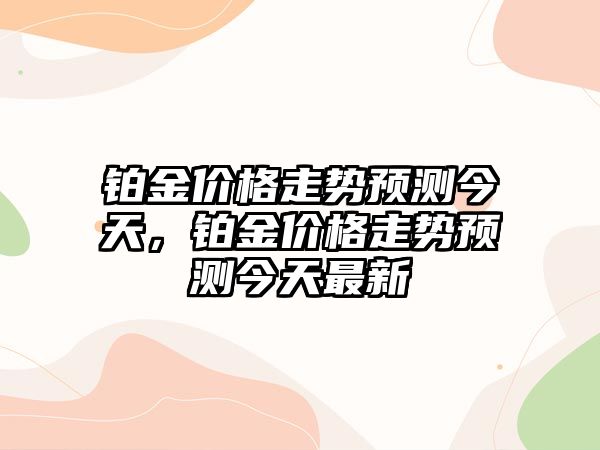 铂金价格走势预测今天，铂金价格走势预测今天最新